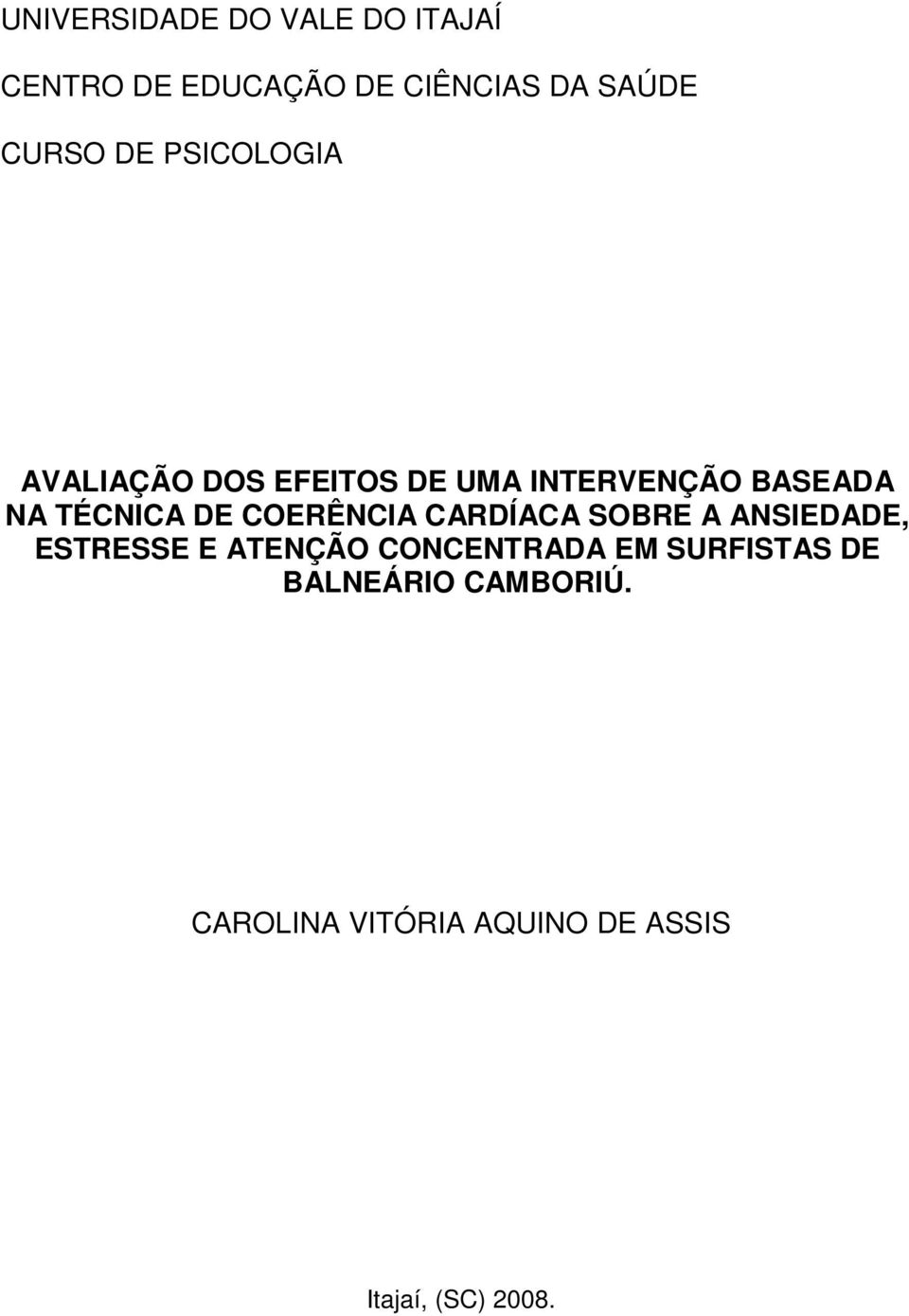 UNIVERSIDADE DO VALE DO ITAJAÍ

CENTRO DE EDUCAÇÃO DE CIÊNCIAS DA SAÚDE

CURSO DE PSICOLOGIA

AVALIAÇÃO DOS EFEITOS DE UMA INTERVENÇÃO BASEADA NA TÉCNICA DE COERÊNCIA CARDÍACA SOBRE A ANSIEDADE, ESTRESSE E ATENÇÃO CONCENTRADA EM SURFISTAS DE BALNEÁRIO CAMBORIÚ.

CAROLINA VITÓRIA AQUINO DE ASSIS

Itajaí, (SC) 2008.